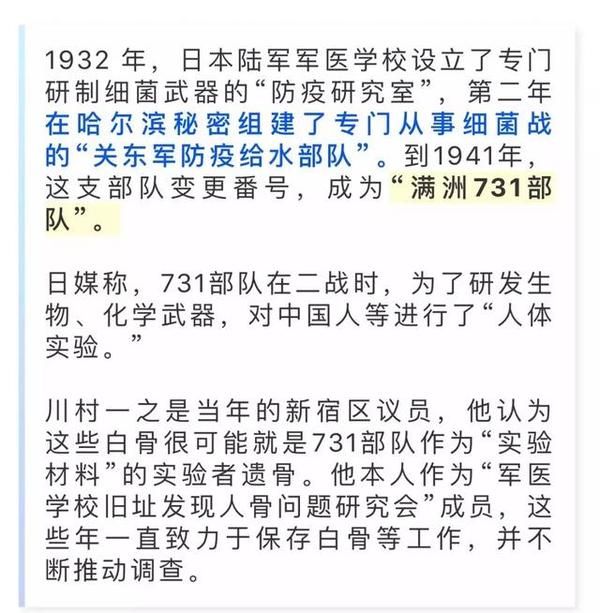 1932 年，日本陆军军医学校设立了专门研制细菌武器的“防疫研究室”，第二年在哈尔滨秘密组建了专门从事细菌战的“关东军防疫给水部队”。到1941年，这支部队变更番号，成为“满洲731部队”。

日媒称，731部队在二战时，为了研发生物、化学武器，对中国人等进行了“人体实验。”

川村一之是当年的新宿区议员，他认为这些白骨很可能就是731部队作为“实验材料”的实验者遗骨。他本人作为“军医学校旧址发现人骨问题研究会”成员，这些年一直致力于保存白骨等工作，并不断推动调查。